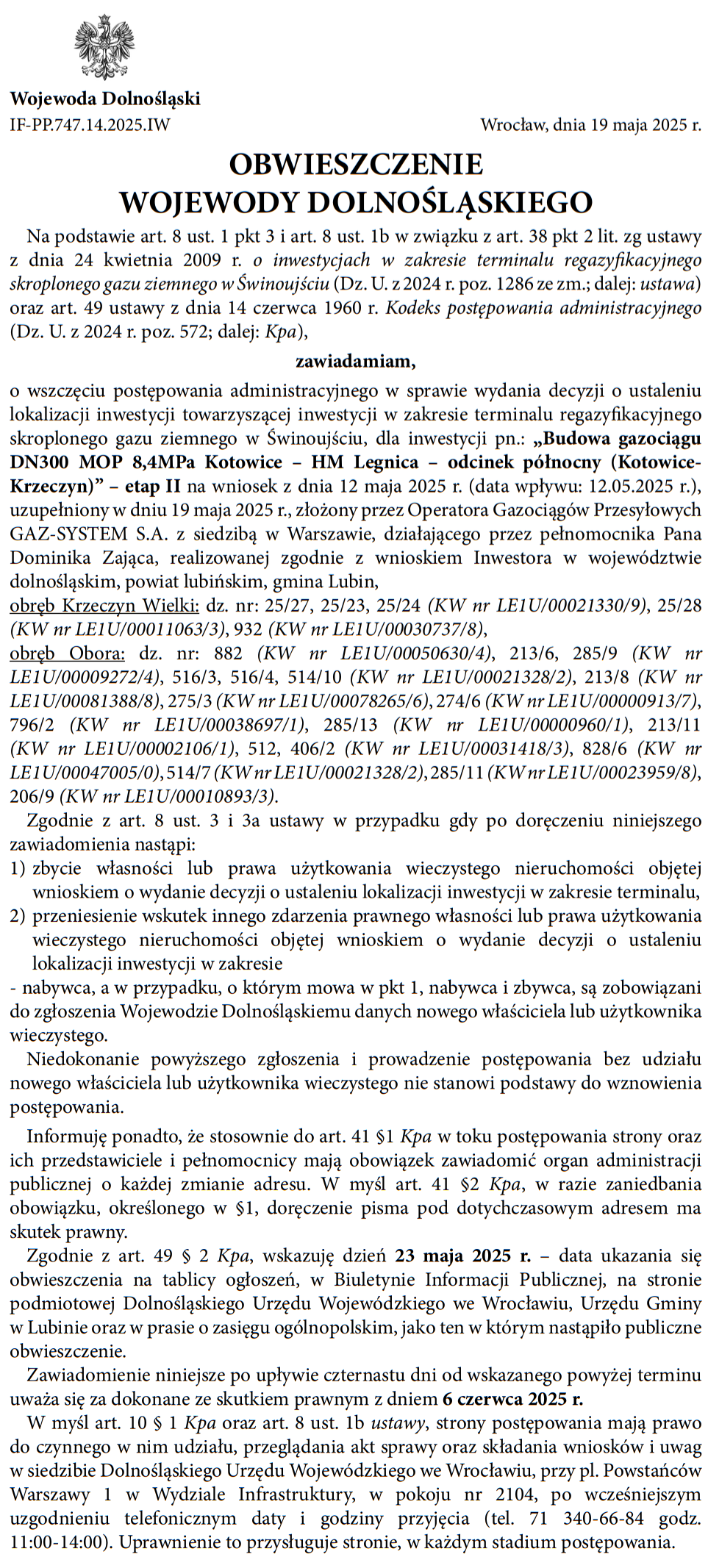 Wojewoda Dolnośląski
IF-PP.747.14.2025.IW

Wrocław, dnia 19 maja 2025 r.

OBWIESZCZENIE
WOJEWODY DOLNOŚLĄSKIEGO

Na podstawie art. 8 ust. 1 pkt 3 i art. 8 ust. 1b w związku z art. 38 pkt 2 lit. zg ustawy z dnia 24 kwietnia 2009 r. o inwestycjach w zakresie terminalu regazyfikacyjnego skroplonego gazu ziemnego w Świnoujściu (Dz. U. z 2024 r. poz. 1286 ze zm.; dalej: ustawa) oraz art. 49 ustawy z dnia 14 czerwca 1960 r. Kodeks postępowania administracyjnego (Dz. U. z 2024 r. poz. 572; dalej: Kpa),

zawiadamiam,

o wszczęciu postępowania administracyjnego w sprawie wydania decyzji o ustaleniu lokalizacji inwestycji towarzyszącej inwestycji w zakresie terminalu regazyfikacyjnego skroplonego gazu ziemnego w Świnoujściu, dla inwestycji pn.: „Budowa gazociągu DN300 MOP 8,4MPa Kotowice – HM Legnica – odcinek północny (Kotowice-Krzeczyn)” – etap II na wniosek z dnia 12 maja 2025 r. (data wpływu: 12.05.2025 r.), uzupełniony w dniu 19 maja 2025 r., złożony przez Operatora Gazociągów Przesyłowych GAZ-SYSTEM S.A. z siedzibą w Warszawie, działającego przez pełnomocnika Pana Dominika Zająca, realizowanej zgodnie z wnioskiem Inwestora w województwie dolnośląskim, powiat lubiński, gmina Lubin,
obręb Krzeczyn Wielki: dz. nr: 25/27, 25/23, 25/24 (KW nr LE1U/00021330/9), 25/28 (KW nr LE1U/00011063/3), 932 (KW nr LE1U/00030737/8),
obręb Obora: dz. nr: 882 (KW nr LE1U/00050630/4), 213/6, 285/9 (KW nr LE1U/00009272/4), 516/3, 516/4, 514/10 (KW nr LE1U/00021328/2), 213/8 (KW nr LE1U/00081388/8), 275/3 (KW nr LE1U/00078265/6), 274/6 (KW nr LE1U/00000913/7), 796/2 (KW nr LE1U/00038697/1), 285/13 (KW nr LE1U/00000960/1), 213/11 (KW nr LE1U/00002106/1), 512, 406/2 (KW nr LE1U/00031418/3), 828/6 (KW nr LE1U/00047005/0), 514/7 (KW nr LE1U/00021328/2), 285/11 (KW nr LE1U/00023959/8), 206/9 (KW nr LE1U/00010893/3).

Zgodnie z art. 8 ust. 3 i 3a ustawy w przypadku gdy po doręczeniu niniejszego zawiadomienia nastąpi:
1) zbycie własności lub prawa użytkowania wieczystego nieruchomości objętej wnioskiem o wydanie decyzji o ustaleniu lokalizacji inwestycji w zakresie terminalu,
2) przeniesienie wskutek innego zdarzenia prawnego własności lub prawa użytkowania wieczystego nieruchomości objętej wnioskiem o wydanie decyzji o ustaleniu lokalizacji inwestycji w zakresie
- nabywca, a w przypadku, o którym mowa w pkt 1, nabywca i zbywca, są zobowiązani do zgłoszenia Wojewodzie Dolnośląskiemu danych nowego właściciela lub użytkownika wieczystego.

Niedokonanie powyższego zgłoszenia i prowadzenie postępowania bez udziału nowego właściciela lub użytkownika wieczystego nie stanowi podstawy do wznowienia postępowania.

Informuję ponadto, że stosownie do art. 41 §1 Kpa w toku postępowania strony oraz ich przedstawiciele i pełnomocnicy mają obowiązek zawiadomić organ administracji publicznej o każdej zmianie adresu. W myśl art. 41 §2 Kpa, w razie zaniedbania obowiązku, określonego w §1, doręczenie pisma pod dotychczasowym adresem ma skutek prawny.

Zgodnie z art. 49 § 2 Kpa, wskazuję dzień 23 maja 2025 r. – data ukazania się obwieszczenia na tablicy ogłoszeń, w Biuletynie Informacji Publicznej, na stronie podmiotowej Dolnośląskiego Urzędu Wojewódzkiego we Wrocławiu, Urzędu Gminy w Lubinie oraz w prasie o zasięgu ogólnopolskim, jako ten w którym nastąpiło publiczne obwieszczenie.

Zawiadomienie niniejsze po upływie czternastu dni od wskazanego powyżej terminu uważa się za dokonane ze skutkiem prawnym z dniem 6 czerwca 2025 r.

W myśl art. 10 § 1 Kpa oraz art. 8 ust. 1b ustawy, strony postępowania mają prawo do czynnego w nim udziału, przeglądania akt sprawy oraz składania wniosków i uwag w siedzibie Dolnośląskiego Urzędu Wojewódzkiego we Wrocławiu, przy pl. Powstańców Warszawy 1 w Wydziale Infrastruktury, w pokoju nr 2104, po wcześniejszym uzgodnieniu telefonicznym daty i godziny przyjęcia (tel. 71 340-66-84 godz. 11:00-14:00). Uprawnienie to przysługuje stronie, w każdym stadium postępowania.